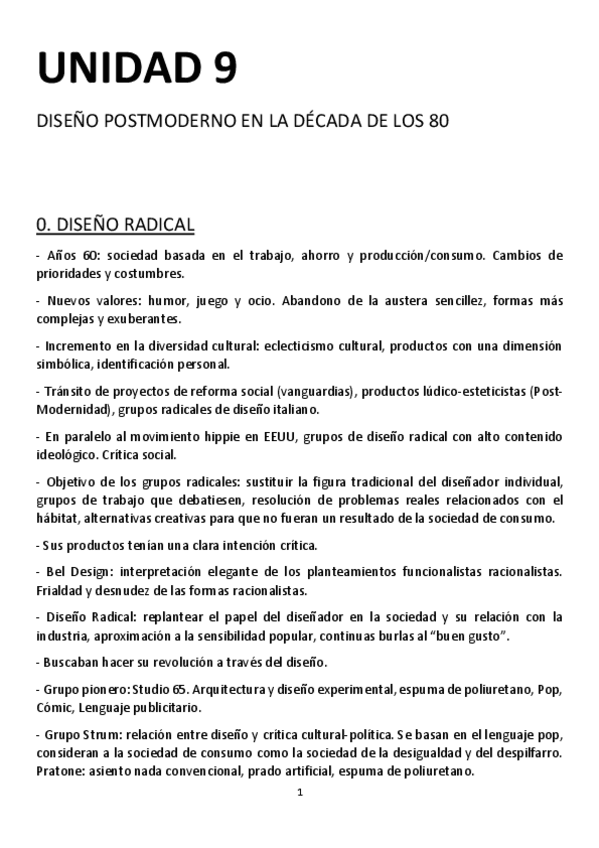 UNIDAD 9

DISEÑO POSTMODERNO EN LA DÉCADA DE LOS 80

0. DISEÑO RADICAL

- Años 60: sociedad basada en el trabajo, ahorro y producción/consumo. Cambios de prioridades y costumbres.

- Nuevos valores: humor, juego y ocio. Abandono de la austera sencillez, formas más complejas y exuberantes.

- Incremento en la diversidad cultural: eclecticismo cultural, productos con una dimensión simbólica, identificación personal.

- Tránsito de proyectos de reforma social (vanguardias), productos lúdico-esteticistas (Post-Modernidad), grupos radicales de diseño italiano.

- En paralelo al movimiento hippie en EEUU, grupos de diseño radical con alto contenido ideológico. Crítica social.

- Objetivo de los grupos radicales: sustituir la figura tradicional del diseñador individual, grupos de trabajo que debatiesen, resolución de problemas reales relacionados con el hábitat, alternativas creativas para que no fueran un resultado de la sociedad de consumo.

- Sus productos tenían una clara intención crítica.

- Bel Design: interpretación elegante de los planteamientos funcionalistas racionalistas. Frialdad y desnudez de las formas racionalistas.

- Diseño Radical: replantear el papel del diseñador en la sociedad y su relación con la industria, aproximación a la sensibilidad popular, continuas burlas al "buen gusto".

- Buscaban hacer su revolución a través del diseño.

- Grupo pionero: Studio 65. Arquitectura y diseño experimental, espuma de poliuretano, Pop, Cómic, Lenguaje publicitario.

- Grupo Strum: relación entre diseño y crítica cultural-política. Se basan en el lenguaje pop, consideran a la sociedad de consumo como la sociedad de la desigualdad y del despilfarro. Pratone: asiento nada convencional, prado artificial, espuma de poliuretano.

1